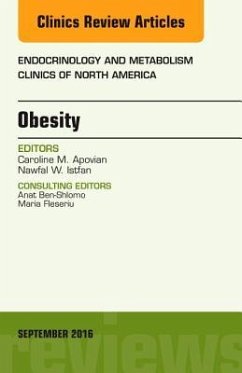 Clinics Review Articles

ENDOCRINOLOGY AND METABOLISM CLINICS OF NORTH AMERICA

Obesity

EDITORS
Caroline M. Apovian
Nawfal W. Istfan

CONSULTING EDITORS
Anat Ben-Shlomo
Maria Fleseriu

SEPTEMBER 2016

reviews